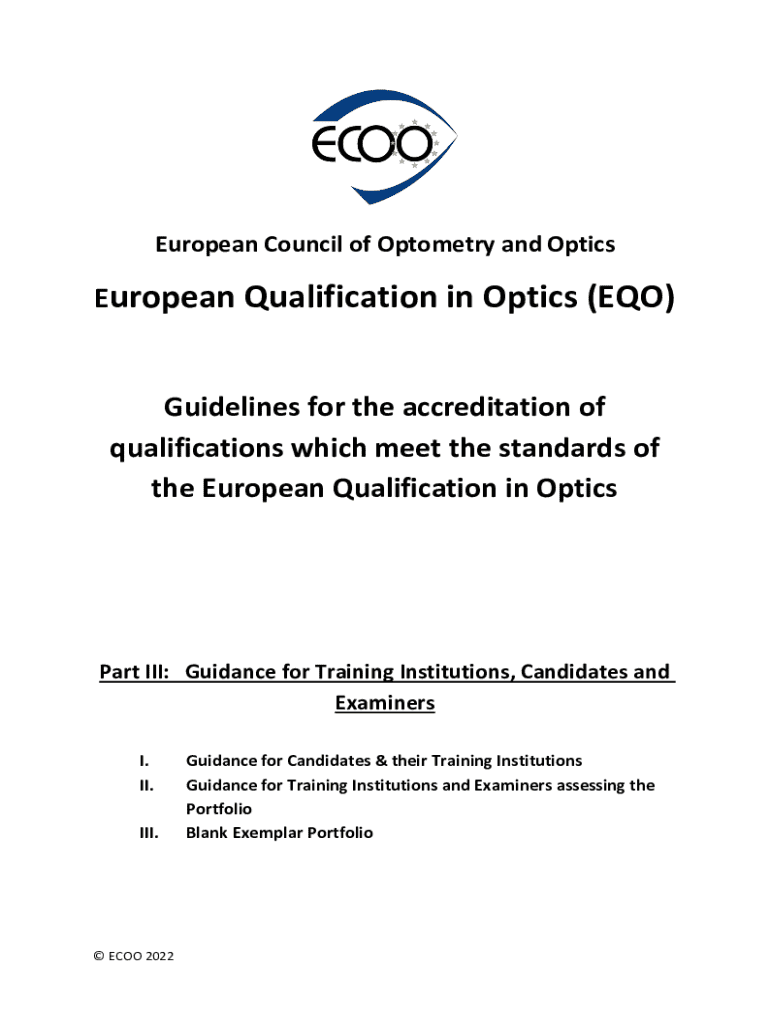 ECOO

European Council of Optometry and Optics

European Qualification in Optics (EQO)

Guidelines for the accreditation of qualifications which meet the standards of the European Qualification in Optics

Part III: Guidance for Training Institutions, Candidates and Examiners

I. Guidance for Candidates & their Training Institutions
II. Guidance for Training Institutions and Examiners assessing the Portfolio
III. Blank Exemplar Portfolio

© ECOO 2022